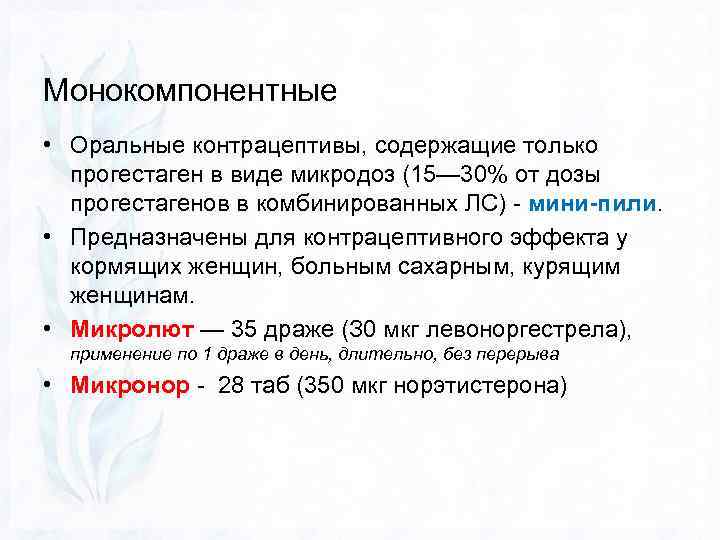 Монокомпонентные

• Оральные контрацептивы, содержащие только прогестаген в виде микродоз (15—30% от дозы прогестагенов в комбинированных ЛС) - мини-пили.

• Предназначены для контрацептивного эффекта у кормящих женщин, больным сахарным, курящим женщинам.

• Микролют — 35 драже (30 мкг левоноргестрела), применение по 1 драже в день, длительно, без перерыва

• Микронор - 28 таб (350 мкг норэтистерона)